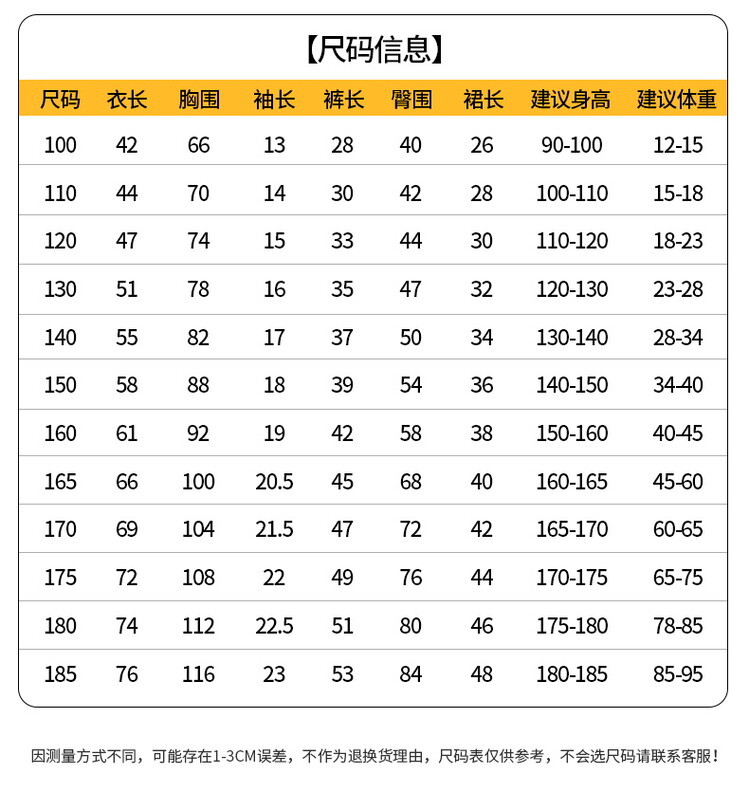 【尺码信息】

| 尺码 | 衣长 | 胸围 | 袖长 | 裤长 | 臀围 | 裙长 | 建议身高 | 建议体重 |
|---|---|---|---|---|---|---|---|---|
| 100 | 42 | 66 | 13 | 28 | 40 | 26 | 90-100 | 12-15 |
| 110 | 44 | 70 | 14 | 30 | 42 | 28 | 100-110 | 15-18 |
| 120 | 47 | 74 | 15 | 33 | 44 | 30 | 110-120 | 18-23 |
| 130 | 51 | 78 | 16 | 35 | 47 | 32 | 120-130 | 23-28 |
| 140 | 55 | 82 | 17 | 37 | 50 | 34 | 130-140 | 28-34 |
| 150 | 58 | 88 | 18 | 39 | 54 | 36 | 140-150 | 34-40 |
| 160 | 61 | 92 | 19 | 42 | 58 | 38 | 150-160 | 40-45 |
| 165 | 66 | 100 | 20.5 | 45 | 68 | 40 | 160-165 | 45-60 |
| 170 | 69 | 104 | 21.5 | 47 | 72 | 42 | 165-170 | 60-65 |
| 175 | 72 | 108 | 22 | 49 | 76 | 44 | 170-175 | 65-75 |
| 180 | 74 | 112 | 22.5 | 51 | 80 | 46 | 175-180 | 78-85 |
| 185 | 76 | 116 | 23 | 53 | 84 | 48 | 180-185 | 85-95 |

因测量方式不同，可能存在1-3CM误差，不作为退换货理由，尺码表仅供参考，不会选尺码请联系客服！